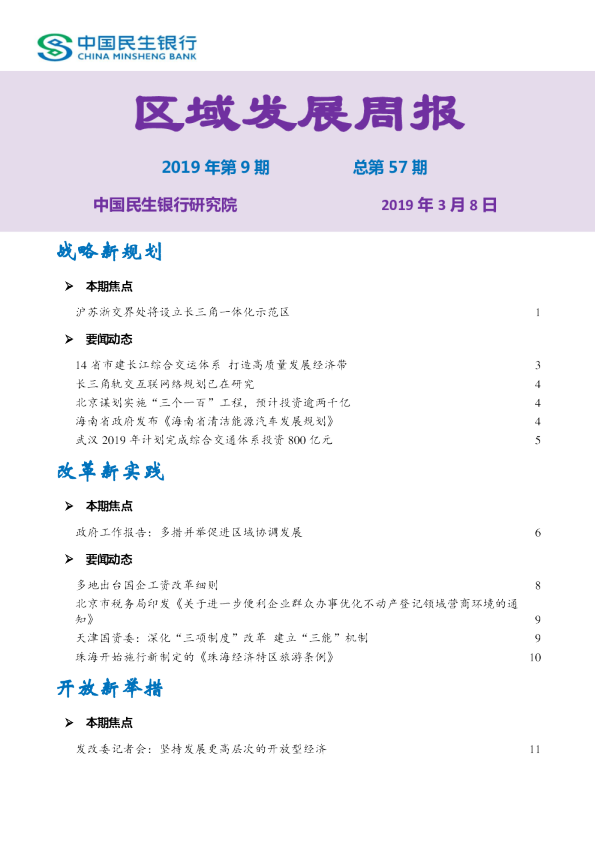 中国民生银行
CHINA MINSHENG BANK

区域发展周报

2019年第9期 总第57期

中国民生银行研究院 2019年3月8日

战略新规划

➢ 本期焦点

沪苏浙交界处将设立长三角一体化示范区 1

➢ 要闻动态

14省市建长江综合交运体系 打造高质量发展经济带 3
长三角轨交互联网络规划已在研究 4
北京谋划实施“三个一百”工程，预计投资逾两千亿 4
海南省政府发布《海南省清洁能源汽车发展规划》 4
武汉2019年计划完成综合交通体系投资800亿元 5

改革新实践

➢ 本期焦点

政府工作报告：多措并举促进区域协调发展 6

➢ 要闻动态

多地出台国企工资改革细则 8
北京市税务局印发《关于进一步便利企业群众办事优化不动产登记领域营商环境的通知》 9
天津国资委：深化“三项制度”改革 建立“三能”机制 9
珠海开始施行新制定的《珠海经济特区旅游条例》 10

开放新举措

➢ 本期焦点

发改委记者会：坚持发展更高层次的开放型经济 11